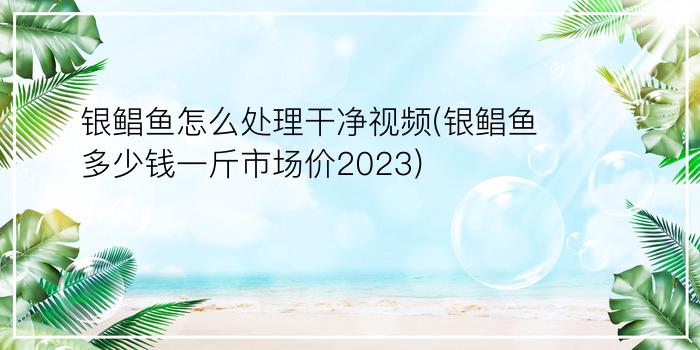 银鲳鱼怎么处理干净视频(银鲳鱼多少钱一斤市场价2023)